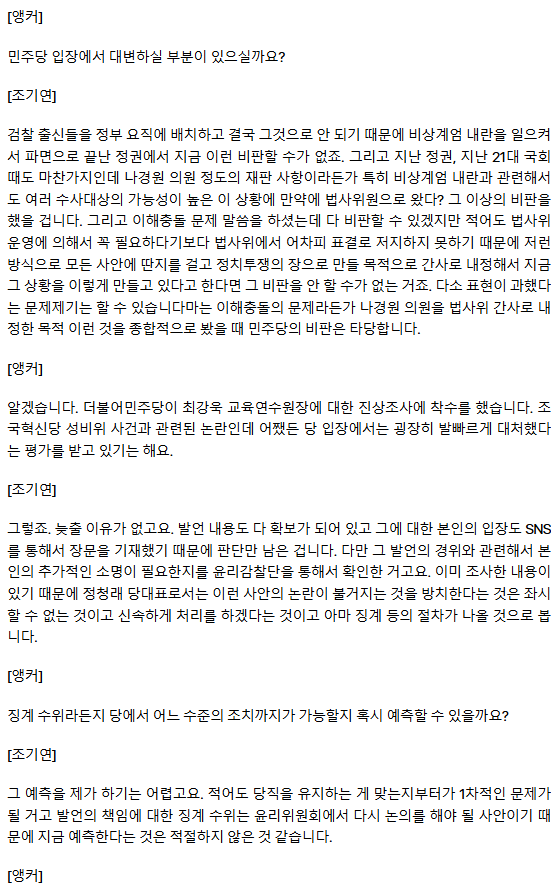 [앵커]

민주당 입장에서 대변하실 부분이 있으실까요?

[조기연]

검찰 출신들을 정부 요직에 배치하고 결국 그것으로 안 되기 때문에 비상계엄 내란을 일으켜서 파면으로 끝난 정권에서 지금 이런 비판할 수가 없죠. 그리고 지난 정권, 지난 21대 국회 때도 마찬가지인데 나경원 의원 정도의 재판 사항이라든가 특히 비상계엄 내란과 관련해서도 여러 수사대상의 가능성이 높은 이 상황에 만약에 법사위원으로 왔다? 그 이상의 비판을 했을 겁니다. 그리고 이해충돌 문제 말씀을 하셨는데 다 비판할 수 있겠지만 적어도 법사위 운영에 의해서 꼭 필요하다기보다 법사위에서 어차피 표결로 저지하지 못하기 때문에 저런 방식으로 모든 사안에 딴지를 걸고 정치투쟁의 장으로 만들 목적으로 간사로 내정해서 지금 그 상황을 이렇게 만들고 있다고 한다면 그 비판을 안 할 수가 없는 거죠. 다소 표현이 과했다는 문제제기는 할 수 있습니다마는 이해충돌의 문제라든가 나경원 의원을 법사위 간사로 내정한 목적 이런 것을 종합적으로 봤을 때 민주당의 비판은 타당합니다.

[앵커]

알겠습니다. 더불어민주당이 최강욱 교육연수원장에 대한 진상조사에 착수를 했습니다. 조국혁신당 성비위 사건과 관련된 논란인데 어쨌든 당 입장에서는 굉장히 발빠르게 대처했다는 평가를 받고 있기는 해요.

[조기연]

그렇죠. 늦출 이유가 없고요. 발언 내용도 다 확보가 되어 있고 그에 대한 본인의 입장도 SNS를 통해서 장문을 기재했기 때문에 판단만 남은 겁니다. 다만 그 발언의 경위와 관련해서 본인의 추가적인 소명이 필요한지를 윤리감찰단을 통해서 확인한 거고요. 이미 조사한 내용이 있기 때문에 정청래 당대표로서는 이런 사안의 논란이 불거지는 것을 방치한다는 것은 좌시할 수 없는 것이고 신속하게 처리를 하겠다는 것이고 아마 징계 등의 절차가 나올 것으로 봅니다.

[앵커]

징계 수위라든지 당에서 어느 수준의 조치까지가 가능할지 혹시 예측할 수 있을까요?

[조기연]

그 예측을 제가 하기는 어렵고요. 적어도 당직을 유지하는 게 맞는지부터가 1차적인 문제가 될 거고 발언의 책임에 대한 징계 수위는 윤리위원회에서 다시 논의를 해야 될 사안이기 때문에 지금 예측한다는 것은 적절하지 않은 것 같습니다.

[앵커]